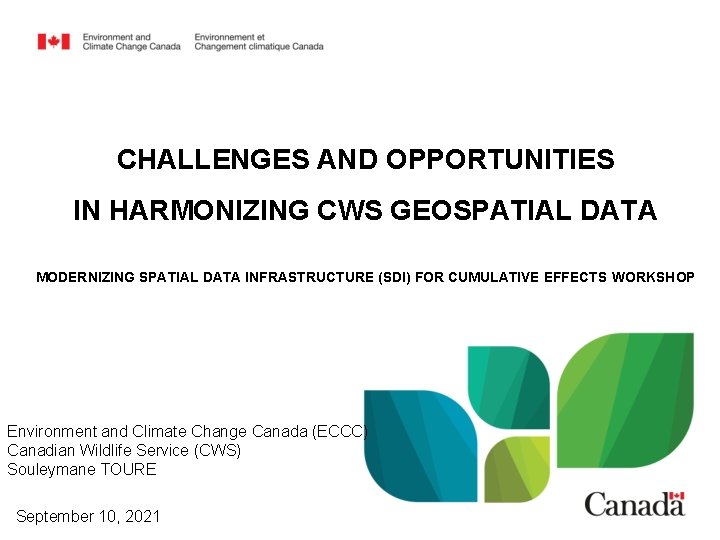 Environment and Climate Change Canada
Environnement et Changement climatique Canada

CHALLENGES AND OPPORTUNITIES
IN HARMONIZING CWS GEOSPATIAL DATA

MODERNIZING SPATIAL DATA INFRASTRUCTURE (SDI) FOR CUMULATIVE EFFECTS WORKSHOP

Environment and Climate Change Canada (ECCC)
Canadian Wildlife Service (CWS)
Souleymane TOURE

September 10, 2021

Canada